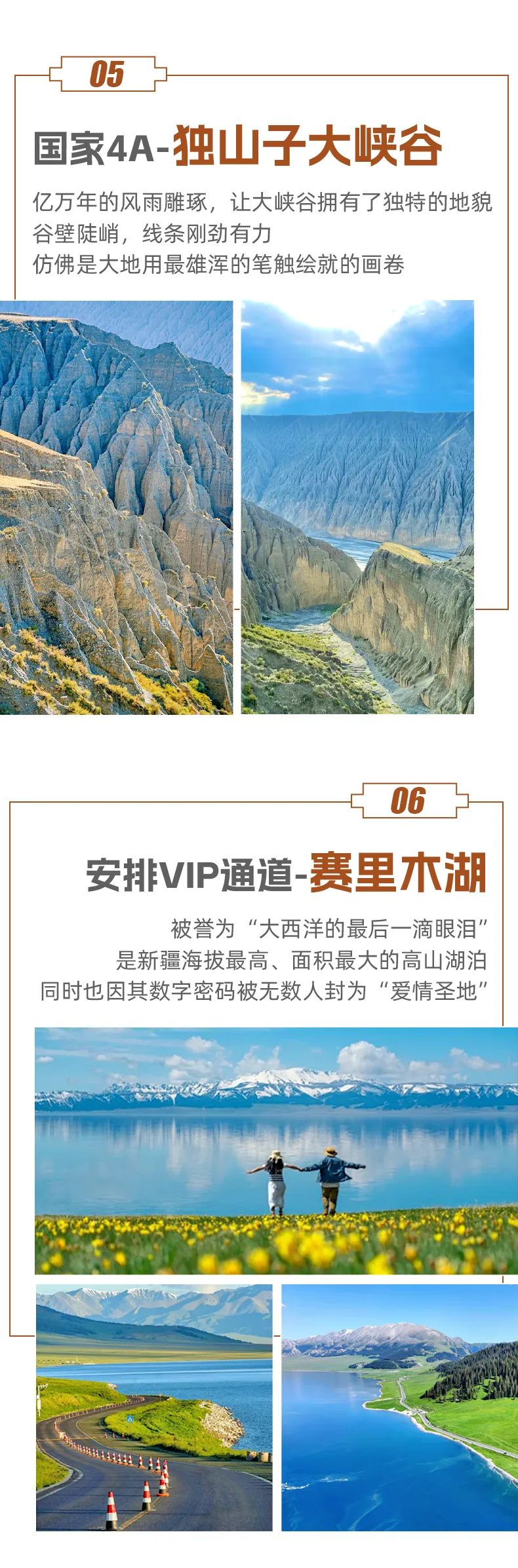 05

国家4A-独山子大峡谷

亿万年的风雨雕琢，让大峡谷拥有了独特的地貌
谷壁陡峭，线条刚劲有力
仿佛是大地用最雄浑的笔触绘就的画卷

06

安排VIP通道-赛里木湖

被誉为“大西洋的最后一滴眼泪”
是新疆海拔最高、面积最大的高山湖泊
同时也因其数字密码被无数人封为“爱情圣地”